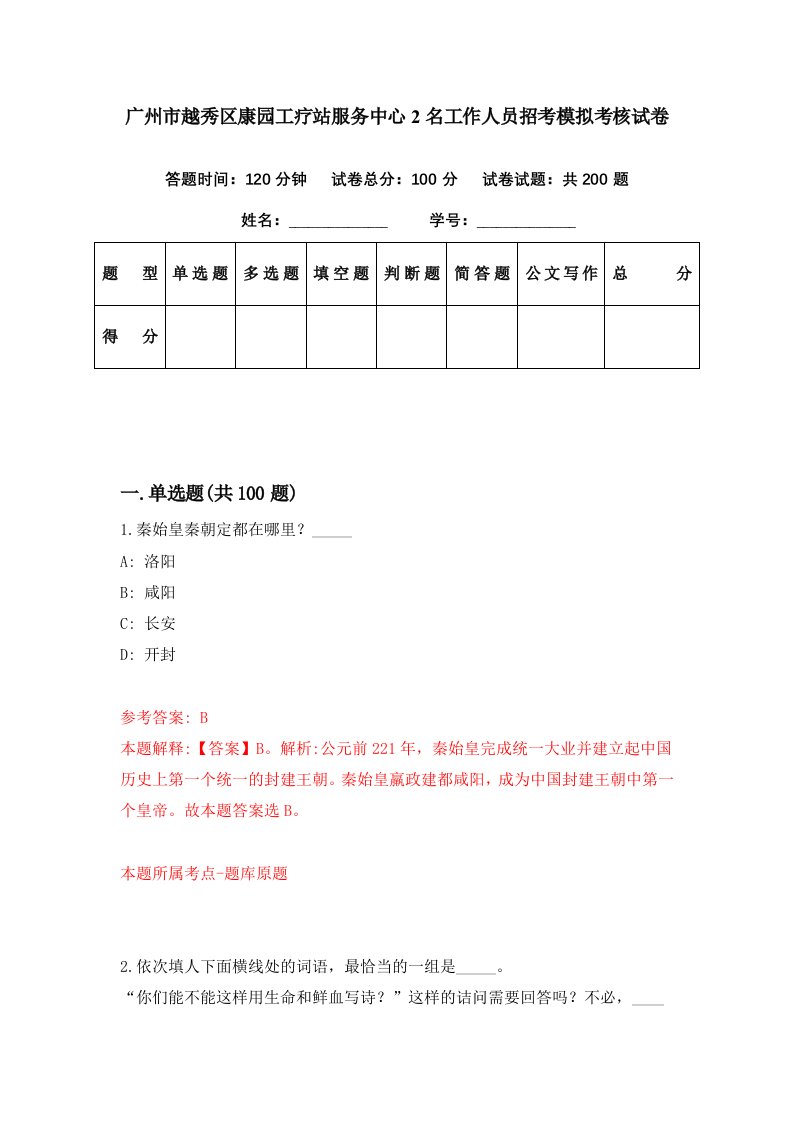 广州市越秀区康园工疗站服务中心2名工作人员招考模拟考核试卷

答题时间：120分钟　试卷总分：100分　试卷试题：共200题

姓名：____________　学号：____________

| 题　型 | 单选题 | 多选题 | 填空题 | 判断题 | 简答题 | 公文写作 | 总　分 |
|---|---|---|---|---|---|---|---|
| 得　分 | | | | | | | |

一.单选题(共100题)

1.秦始皇秦朝定都在哪里？_____

A: 洛阳

B: 咸阳

C: 长安

D: 开封

参考答案: B

本题解释:【答案】B。解析:公元前221年，秦始皇完成统一大业并建立起中国历史上第一个统一的封建王朝。秦始皇嬴政建都咸阳，成为中国封建王朝中第一个皇帝。故本题答案选B。

本题所属考点-题库原题

2.依次填人下面横线处的词语，最恰当的一组是_____。

“你们能不能这样用生命和鲜血写诗？”这样的诘问需要回答吗？不必，____